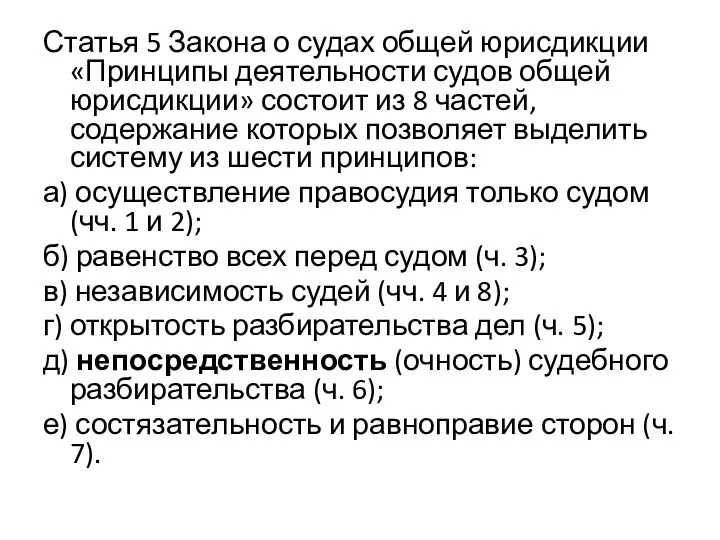 Статья 5 Закона о судах общей юрисдикции «Принципы деятельности судов общей юрисдикции» состоит из 8 частей, содержание которых позволяет выделить систему из шести принципов:

а) осуществление правосудия только судом (чч. 1 и 2);

б) равенство всех перед судом (ч. 3);

в) независимость судей (чч. 4 и 8);

г) открытость разбирательства дел (ч. 5);

д) непосредственность (очность) судебного разбирательства (ч. 6);

е) состязательность и равноправие сторон (ч. 7).